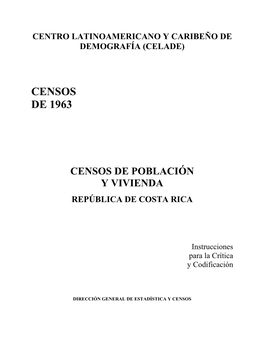 CENTRO LATINOAMERICANO Y CARIBEÑO DE DEMOGRAFÍA (CELADE)

CENSOS DE 1963

CENSOS DE POBLACIÓN Y VIVIENDA

REPÚBLICA DE COSTA RICA

Instrucciones para la Crítica y Codificación

DIRECCIÓN GENERAL DE ESTADÍSTICA Y CENSOS